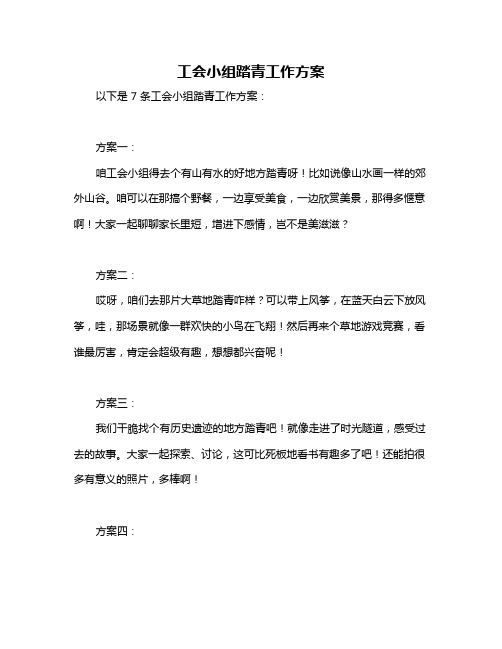 工会小组踏青工作方案

以下是 7 条工会小组踏青工作方案：

方案一：

咱工会小组得去个有山有水的好地方踏青呀！比如说像山水画一样的郊外山谷。咱可以在那搞个野餐，一边享受美食，一边欣赏美景，那得多惬意啊！大家一起聊聊家长里短，增进下感情，岂不是美滋滋？

方案二：

哎呀，咱们去那片大草地踏青咋样？可以带上风筝，在蓝天白云下放风筝，哇，那场景就像一群欢快的小鸟在飞翔！然后再来个草地游戏竞赛，看谁最厉害，肯定会超级有趣，想想都兴奋呢！

方案三：

我们干脆找个有历史遗迹的地方踏青吧！就像走进了时光隧道，感受过去的故事。大家一起探索、讨论，这可比死板地看书有趣多了吧！还能拍很多有意义的照片，多棒啊！

方案四：